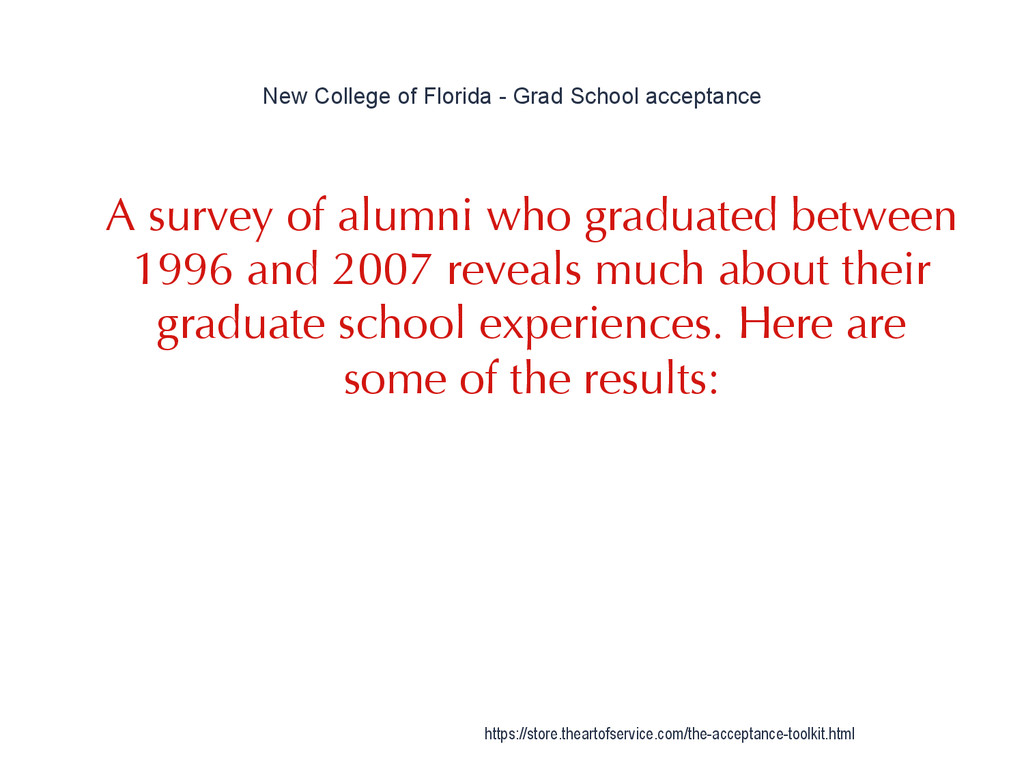 New College of Florida - Grad School acceptance

A survey of alumni who graduated between 1996 and 2007 reveals much about their graduate school experiences. Here are some of the results:

https://store.theartofservice.com/the-acceptance-toolkit.html